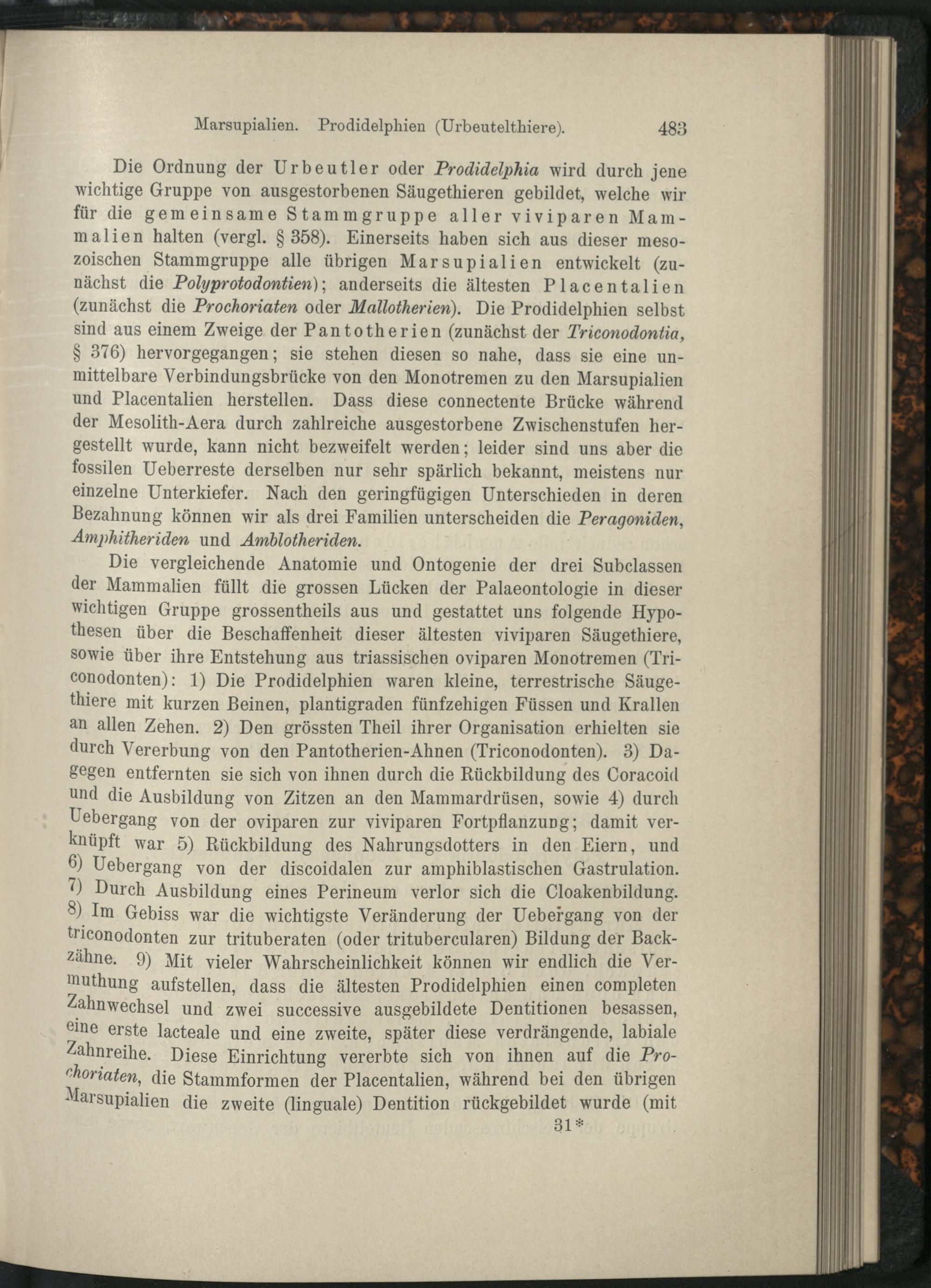 Marsupialien. Prodidelphien (Urbeutelthiere). 483

Die Ordnung der Urbeutler oder Prodidelphia wird durch jene wichtige Gruppe von ausgestorbenen Säugethieren gebildet, welche wir für die gemeinsame Stammgruppe aller viviparen Mammalien halten (vergl. § 358). Einerseits haben sich aus dieser mesozoischen Stammgruppe alle übrigen Marsupialien entwickelt (zunächst die Polyprotodontien); anderseits die ältesten Placentalien (zunächst die Prochoriaten oder Mallotherien). Die Prodidelphien selbst sind aus einem Zweige der Pantotherien (zunächst der Triconodontia, § 376) hervorgegangen; sie stehen diesen so nahe, dass sie eine unmittelbare Verbindungsbrücke von den Monotremen zu den Marsupialien und Placentalien herstellen. Dass diese connectente Brücke während der Mesolith-Aera durch zahlreiche ausgestorbene Zwischenstufen hergestellt wurde, kann nicht bezweifelt werden; leider sind uns aber die fossilen Ueberreste derselben nur sehr spärlich bekannt, meistens nur einzelne Unterkiefer. Nach den geringfügigen Unterschieden in deren Bezahnung können wir als drei Familien unterscheiden die Peragoniden, Amphitheriden und Amblotheriden.

Die vergleichende Anatomie und Ontogenie der drei Subclassen der Mammalien füllt die grossen Lücken der Palaeontologie in dieser wichtigen Gruppe grossentheils aus und gestattet uns folgende Hypothesen über die Beschaffenheit dieser ältesten viviparen Säugethiere, sowie über ihre Entstehung aus triassischen oviparen Monotremen (Triconodonten): 1) Die Prodidelphien waren kleine, terrestrische Säugethiere mit kurzen Beinen, plantigraden fünfzehigen Füssen und Krallen an allen Zehen. 2) Den grössten Theil ihrer Organisation erhielten sie durch Vererbung von den Pantotherien-Ahnen (Triconodonten). 3) Dagegen entfernten sie sich von ihnen durch die Rückbildung des Coracoid und die Ausbildung von Zitzen an den Mammardrüsen, sowie 4) durch Uebergang von der oviparen zur viviparen Fortpflanzung; damit verknüpft war 5) Rückbildung des Nahrungsdotters in den Eiern, und 6) Uebergang von der discoidalen zur amphiblastischen Gastrulation. 7) Durch Ausbildung eines Perineum verlor sich die Cloakenbildung. 8) Im Gebiss war die wichtigste Veränderung der Uebergang von der triconodonten zur trituberaten (oder tritubercularen) Bildung der Backzähne. 9) Mit vieler Wahrscheinlichkeit können wir endlich die Vermuthung aufstellen, dass die ältesten Prodidelphien einen completen Zahnwechsel und zwei successive ausgebildete Dentitionen besassen, eine erste lacteale und eine zweite, später diese verdrängende, labiale Zahnreihe. Diese Einrichtung vererbte sich von ihnen auf die Prochoriaten, die Stammformen der Placentalien, während bei den übrigen Marsupialien die zweite (linguale) Dentition rückgebildet wurde (mit

31*